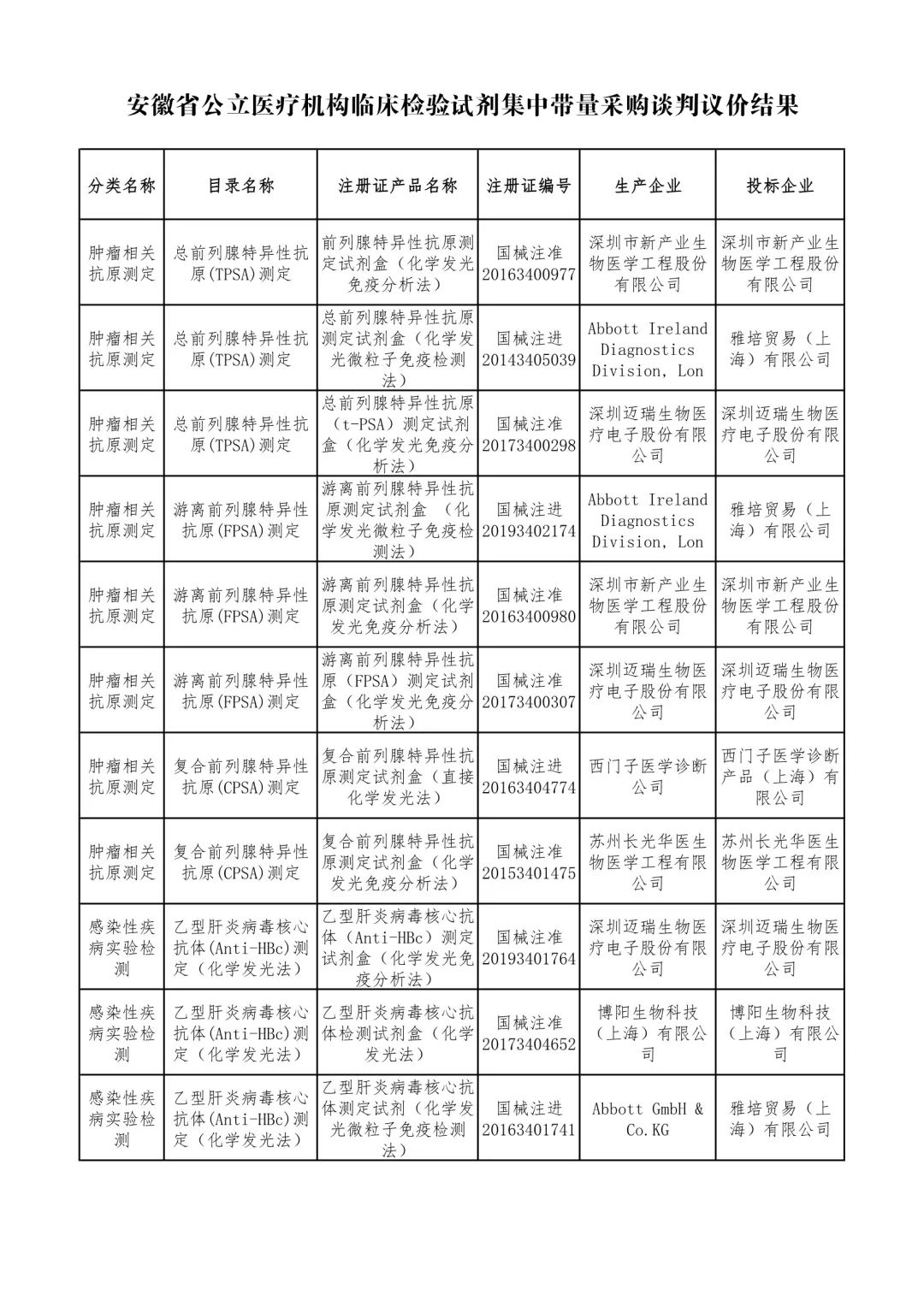 安徽省公立医疗机构临床检验试剂集中带量采购谈判议价结果

| 分类名称 | 目录名称 | 注册证产品名称 | 注册证编号 | 生产企业 | 投标企业 |
|---|---|---|---|---|---|
| 肿瘤相关抗原测定 | 总前列腺特异性抗原(TPSA)测定 | 前列腺特异性抗原测定试剂盒（化学发光免疫分析法） | 国械注准20163400977 | 深圳市新产业生物医学工程股份有限公司 | 深圳市新产业生物医学工程股份有限公司 |
| 肿瘤相关抗原测定 | 总前列腺特异性抗原(TPSA)测定 | 总前列腺特异性抗原测定试剂盒（化学发光微粒子免疫检测法） | 国械注进20143405039 | Abbott Ireland Diagnostics Division, Lon | 雅培贸易（上海）有限公司 |
| 肿瘤相关抗原测定 | 总前列腺特异性抗原(TPSA)测定 | 总前列腺特异性抗原（t-PSA）测定试剂盒（化学发光免疫分析法） | 国械注准20173400298 | 深圳迈瑞生物医疗电子股份有限公司 | 深圳迈瑞生物医疗电子股份有限公司 |
| 肿瘤相关抗原测定 | 游离前列腺特异性抗原(FPSA)测定 | 游离前列腺特异性抗原测定试剂盒 （化学发光微粒子免疫检测法） | 国械注进20193402174 | Abbott Ireland Diagnostics Division, Lon | 雅培贸易（上海）有限公司 |
| 肿瘤相关抗原测定 | 游离前列腺特异性抗原(FPSA)测定 | 游离前列腺特异性抗原测定试剂盒（化学发光免疫分析法） | 国械注准20163400980 | 深圳市新产业生物医学工程股份有限公司 | 深圳市新产业生物医学工程股份有限公司 |
| 肿瘤相关抗原测定 | 游离前列腺特异性抗原(FPSA)测定 | 游离前列腺特异性抗原（FPSA）测定试剂盒（化学发光免疫分析法） | 国械注准20173400307 | 深圳迈瑞生物医疗电子股份有限公司 | 深圳迈瑞生物医疗电子股份有限公司 |
| 肿瘤相关抗原测定 | 复合前列腺特异性抗原(CPSA)测定 | 复合前列腺特异性抗原测定试剂盒（直接化学发光法） | 国械注进20163404774 | 西门子医学诊断公司 | 西门子医学诊断产品（上海）有限公司 |
| 肿瘤相关抗原测定 | 复合前列腺特异性抗原(CPSA)测定 | 复合前列腺特异性抗原测定试剂盒（化学发光免疫分析法） | 国械注准20153401475 | 苏州长光华医生物医学工程有限公司 | 苏州长光华医生物医学工程有限公司 |
| 感染性疾病实验检测 | 乙型肝炎病毒核心抗体(Anti-HBc)测定（化学发光法） | 乙型肝炎病毒核心抗体（Anti-HBc）测定试剂盒（化学发光免疫分析法） | 国械注准20193401764 | 深圳迈瑞生物医疗电子股份有限公司 | 深圳迈瑞生物医疗电子股份有限公司 |
| 感染性疾病实验检测 | 乙型肝炎病毒核心抗体(Anti-HBc)测定（化学发光法） | 乙型肝炎病毒核心抗体检测试剂盒（化学发光法） | 国械注准20173404652 | 博阳生物科技（上海）有限公司 | 博阳生物科技（上海）有限公司 |
| 感染性疾病实验检测 | 乙型肝炎病毒核心抗体(Anti-HBc)测定（化学发光法） | 乙型肝炎病毒核心抗体测定试剂（化学发光微粒子免疫检测法） | 国械注进20163401741 | Abbott GmbH & Co.KG | 雅培贸易（上海）有限公司 |